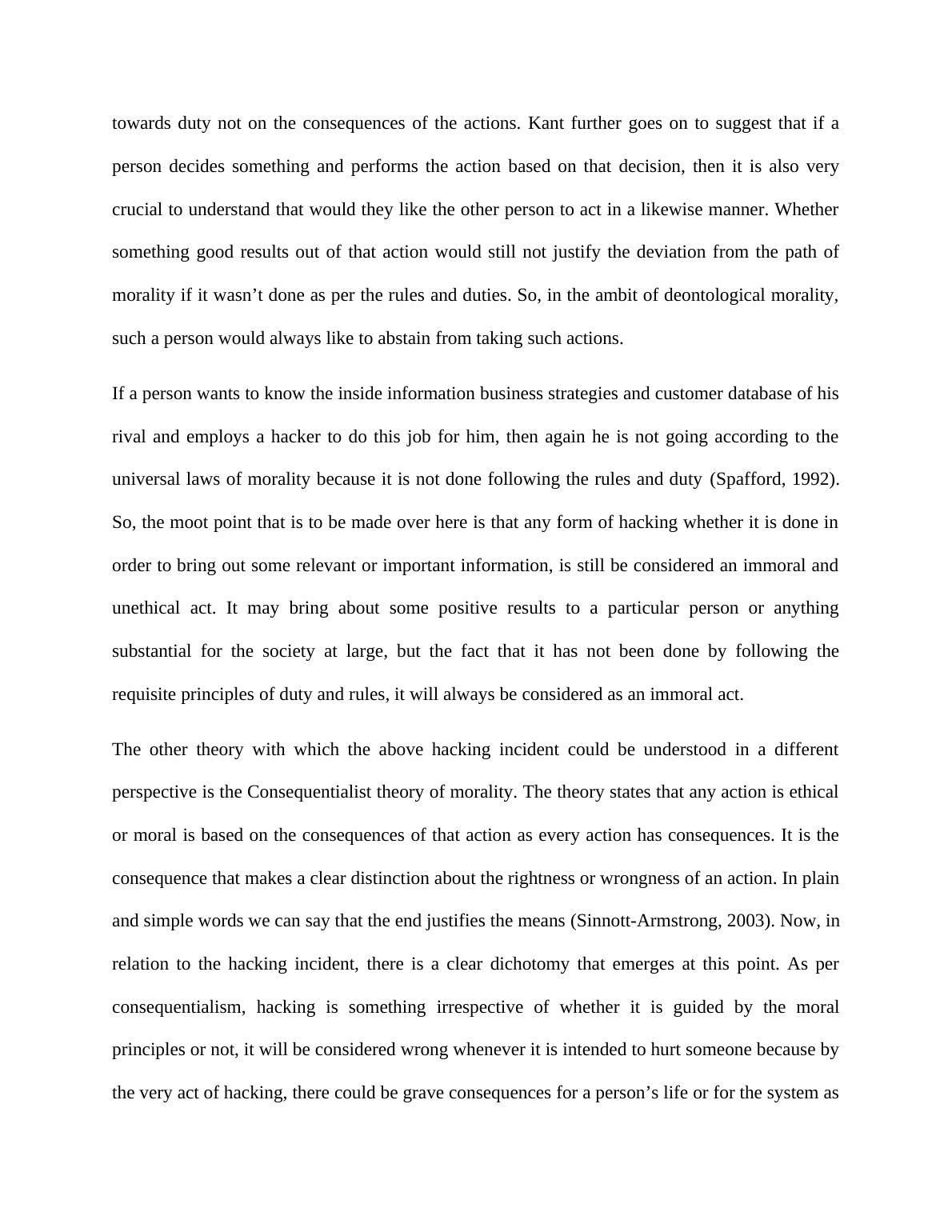 towards duty not on the consequences of the actions. Kant further goes on to suggest that if a person decides something and performs the action based on that decision, then it is also very crucial to understand that would they like the other person to act in a likewise manner. Whether something good results out of that action would still not justify the deviation from the path of morality if it wasn’t done as per the rules and duties. So, in the ambit of deontological morality, such a person would always like to abstain from taking such actions.

If a person wants to know the inside information business strategies and customer database of his rival and employs a hacker to do this job for him, then again he is not going according to the universal laws of morality because it is not done following the rules and duty (Spafford, 1992). So, the moot point that is to be made over here is that any form of hacking whether it is done in order to bring out some relevant or important information, is still be considered an immoral and unethical act. It may bring about some positive results to a particular person or anything substantial for the society at large, but the fact that it has not been done by following the requisite principles of duty and rules, it will always be considered as an immoral act.

The other theory with which the above hacking incident could be understood in a different perspective is the Consequentialist theory of morality. The theory states that any action is ethical or moral is based on the consequences of that action as every action has consequences. It is the consequence that makes a clear distinction about the rightness or wrongness of an action. In plain and simple words we can say that the end justifies the means (Sinnott-Armstrong, 2003). Now, in relation to the hacking incident, there is a clear dichotomy that emerges at this point. As per consequentialism, hacking is something irrespective of whether it is guided by the moral principles or not, it will be considered wrong whenever it is intended to hurt someone because by the very act of hacking, there could be grave consequences for a person’s life or for the system as